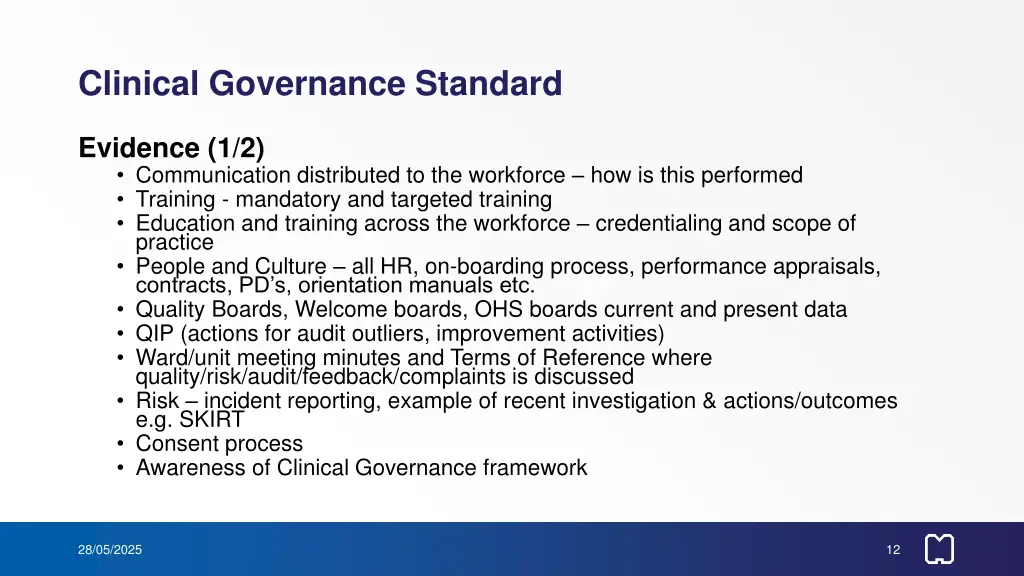 Clinical Governance Standard

Evidence (1/2)
• Communication distributed to the workforce – how is this performed
• Training - mandatory and targeted training
• Education and training across the workforce – credentialing and scope of practice
• People and Culture – all HR, on-boarding process, performance appraisals, contracts, PD's, orientation manuals etc.
• Quality Boards, Welcome boards, OHS boards current and present data
• QIP (actions for audit outliers, improvement activities)
• Ward/unit meeting minutes and Terms of Reference where quality/risk/audit/feedback/complaints is discussed
• Risk – incident reporting, example of recent investigation & actions/outcomes e.g. SKIRT
• Consent process
• Awareness of Clinical Governance framework

28/05/2025

12